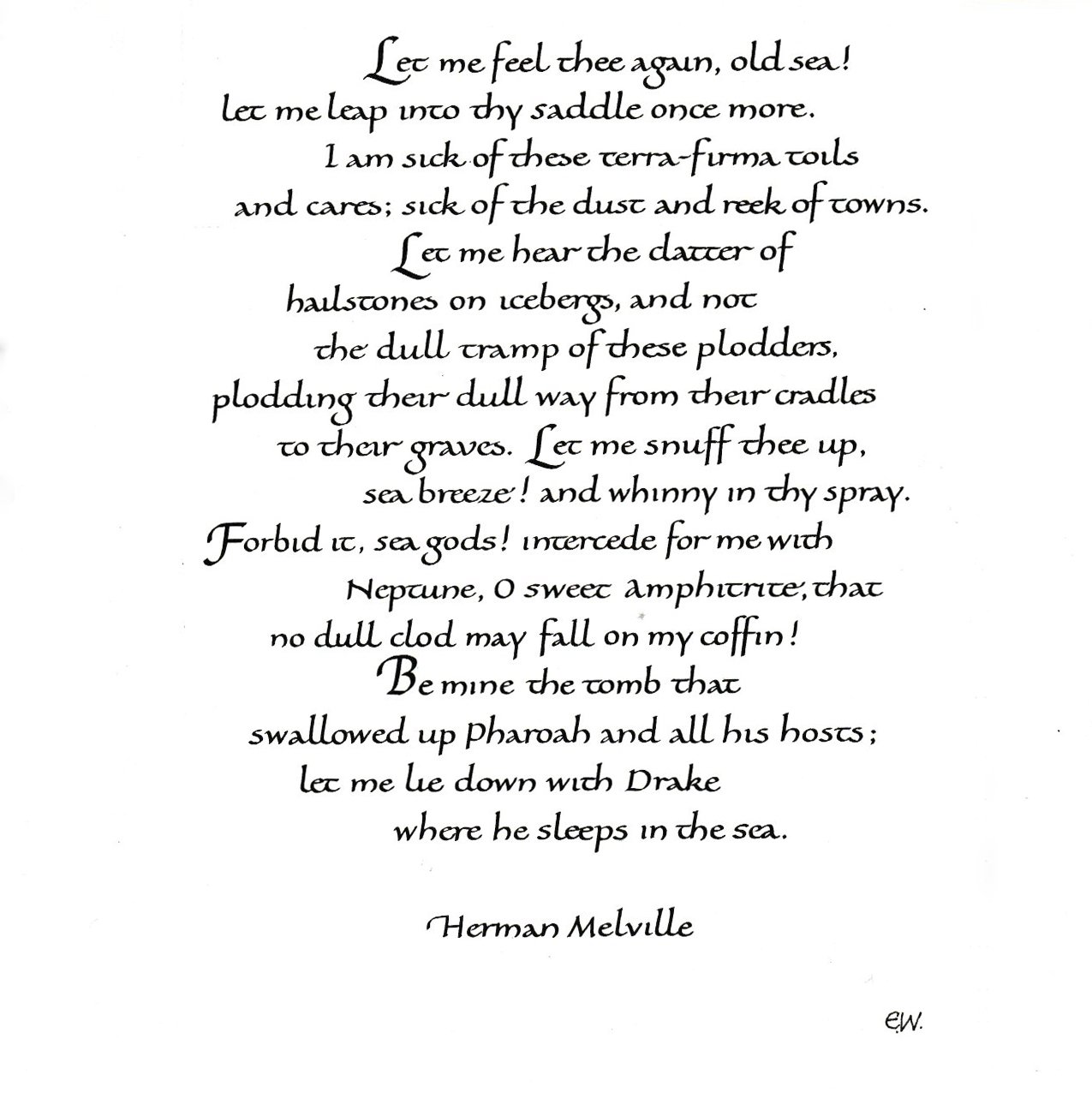 Let me feel thee again, old sea!
let me leap into thy saddle once more.
I am sick of these terra-firma toils
and cares; sick of the dust and reek of towns.
Let me hear the clatter of
hailstones on icebergs, and not
the dull tramp of these plodders,
plodding their dull way from their cradles
to their graves. Let me snuff thee up,
sea breeze! and whinny in thy spray.
Forbid it, sea gods! intercede for me with
Neptune, O sweet Amphitrite, that
no dull clod may fall on my coffin!
Be mine the tomb that
swallowed up Pharoah and all his hosts;
let me lie down with Drake
where he sleeps in the sea.

Herman Melville

E.W.